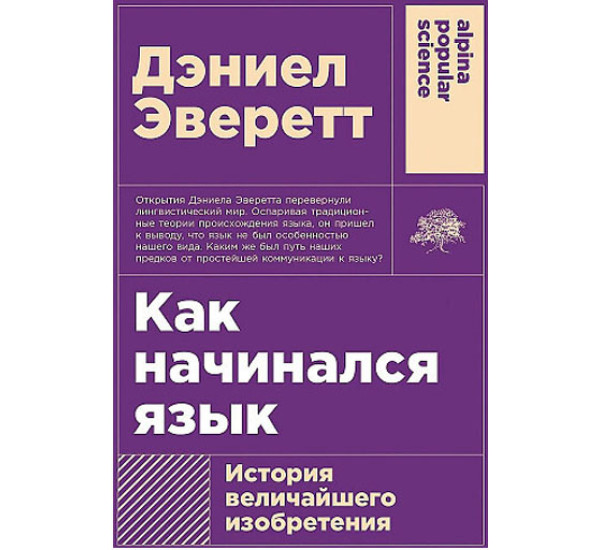 Дэниел Эверетт

alpina popular science

Открытия Дэниела Эверетта перевернули лингвистический мир. Оспаривая традиционные теории происхождения языка, он пришел к выводу, что язык не был особенностью нашего вида. Каким же был путь наших предков от простейшей коммуникации к языку?

Как начинался язык

История величайшего изобретения